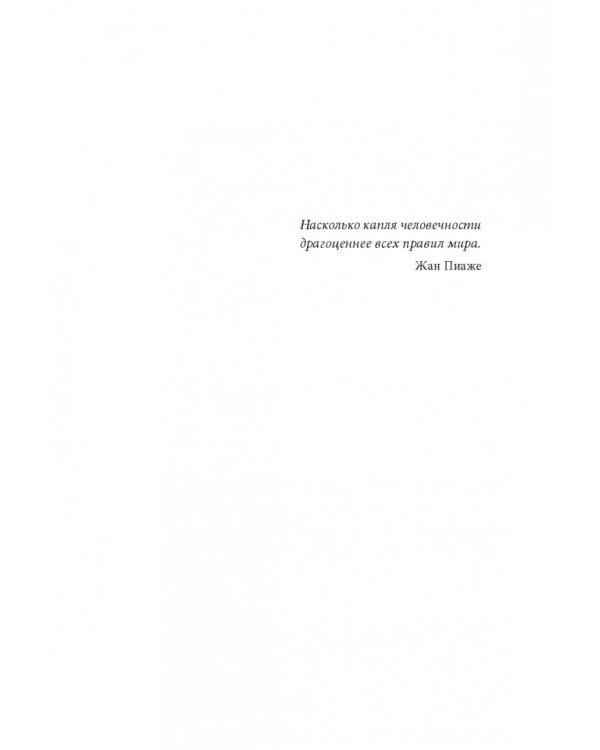 Насколько капля человечности драгоценнее всех правил мира.

Жан Пиаже